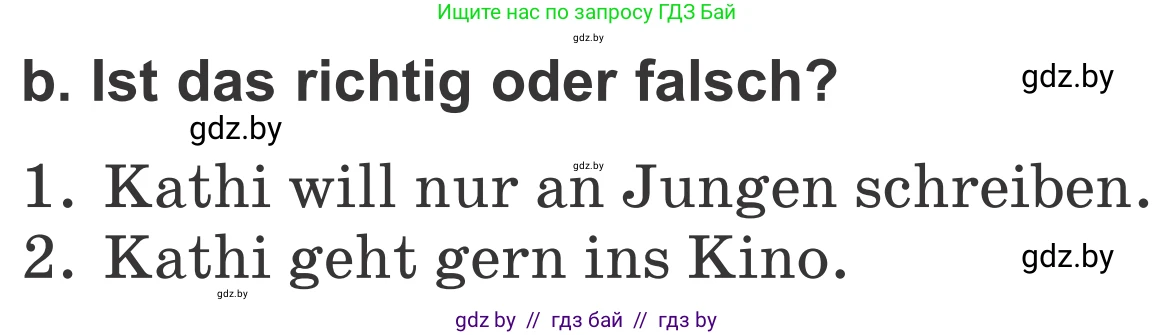 Ищите нас по запросу ГДЗ Бай

gdz.by

b. Ist das richtig oder falsch?

gdz.by

gdz.by

gdz.by

1. Kathi will nur an Jungen schreiben.

2. Kathi geht gern ins Kino.

gdz.by

gdz.by

gdz by // гдз бай // гдз by